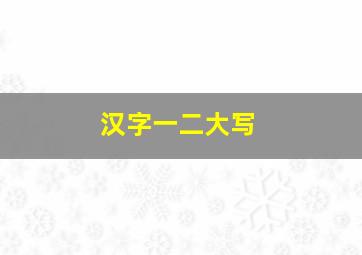 汉字一二大写